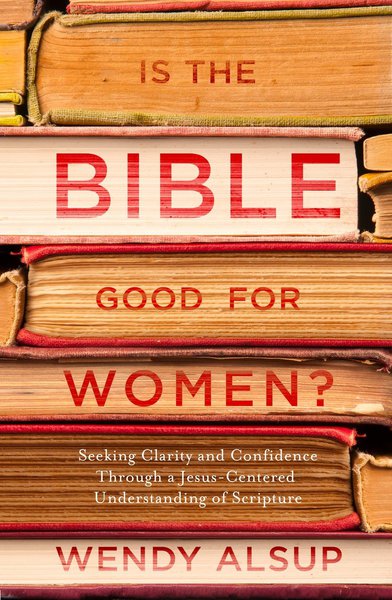 IS THE

BIBLE

GOOD FOR

WOMEN?

Seeking Clarity and Confidence Through a Jesus-Centered Understanding of Scripture

WENDY ALSUP